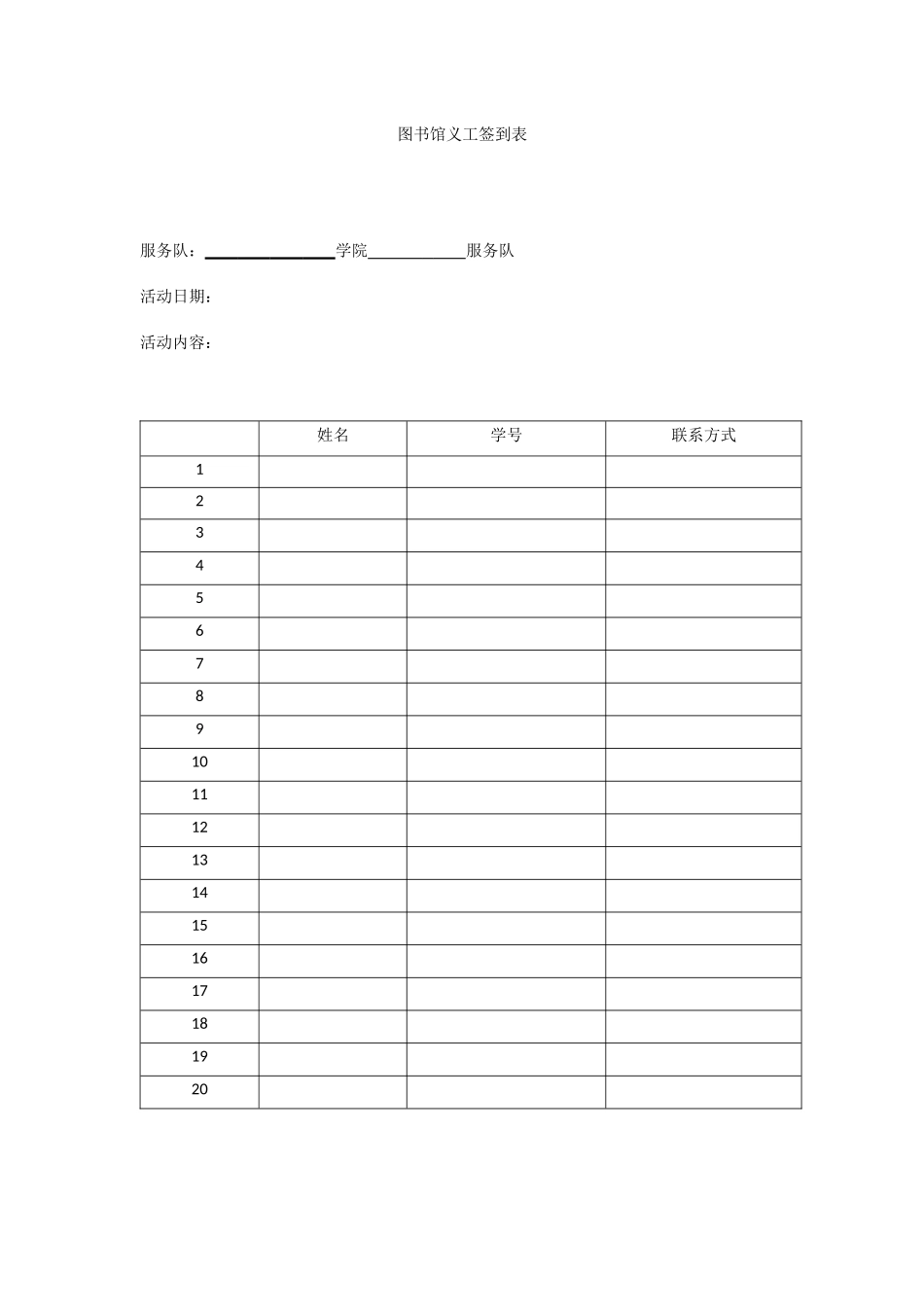 图书馆义工签到表

服务队：________________学院____________服务队

活动日期：

活动内容：

| | 姓名 | 学号 | 联系方式 |
|---|---|---|---|
| 1 | | | |
| 2 | | | |
| 3 | | | |
| 4 | | | |
| 5 | | | |
| 6 | | | |
| 7 | | | |
| 8 | | | |
| 9 | | | |
| 10 | | | |
| 11 | | | |
| 12 | | | |
| 13 | | | |
| 14 | | | |
| 15 | | | |
| 16 | | | |
| 17 | | | |
| 18 | | | |
| 19 | | | |
| 20 | | | |